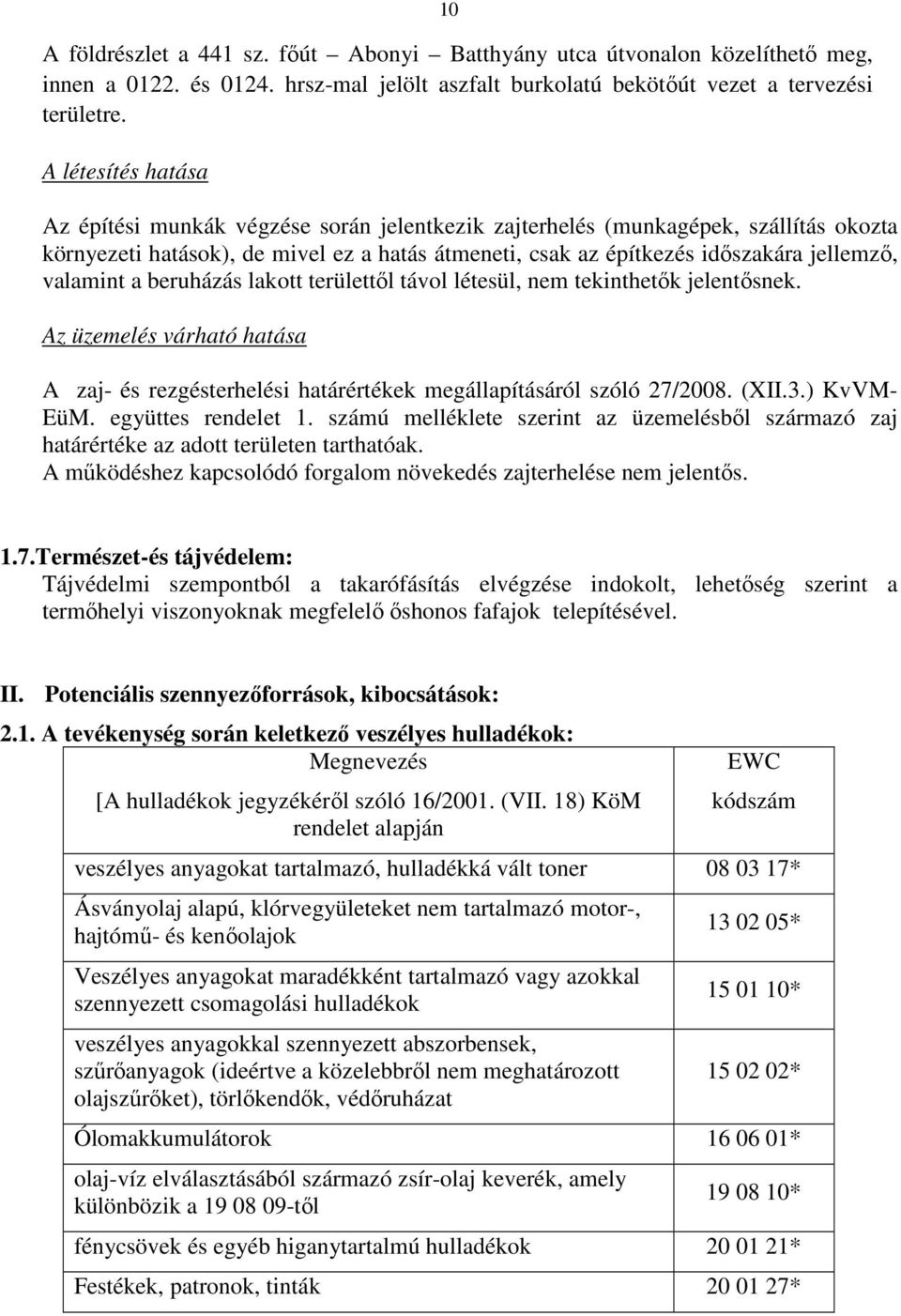 10

A földrészlet a 441 sz. főút – Abonyi – Batthyány utca útvonalon közelíthető meg, innen a 0122. és 0124. hrsz-mal jelölt aszfalt burkolatú bekötőút vezet a tervezési területre.

A létesítés hatása

Az építési munkák végzése során jelentkezik zajterhelés (munkagépek, szállítás okozta környezeti hatások), de mivel ez a hatás átmeneti, csak az építkezés időszakára jellemző, valamint a beruházás lakott területtől távol létesül, nem tekinthetők jelentősnek.

Az üzemelés várható hatása

A zaj- és rezgésterhelési határértékek megállapításáról szóló 27/2008. (XII.3.) KvVM-EüM. együttes rendelet 1. számú melléklete szerint az üzemelésből származó zaj határértéke az adott területen tarthatóak.
A működéshez kapcsolódó forgalom növekedés zajterhelése nem jelentős.

1.7.Természet-és tájvédelem:
Tájvédelmi szempontból a takarófásítás elvégzése indokolt, lehetőség szerint a termőhelyi viszonyoknak megfelelő őshonos fafajok telepítésével.

II. Potenciális szennyezőforrások, kibocsátások:

2.1. A tevékenység során keletkező veszélyes hulladékok:

| Megnevezés [A hulladékok jegyzékéről szóló 16/2001. (VII. 18) KöM rendelet alapján | EWC kódszám |
|---|---|
| veszélyes anyagokat tartalmazó, hulladékká vált toner | 08 03 17* |
| Ásványolaj alapú, klórvegyületeket nem tartalmazó motor-, hajtómű- és kenőolajok | 13 02 05* |
| Veszélyes anyagokat maradékként tartalmazó vagy azokkal szennyezett csomagolási hulladékok | 15 01 10* |
| veszélyes anyagokkal szennyezett abszorbensek, szűrőanyagok (ideértve a közelebbről nem meghatározott olajszűrőket), törlőkendők, védőruházat | 15 02 02* |
| Ólomakkumulátorok | 16 06 01* |
| olaj-víz elválasztásából származó zsír-olaj keverék, amely különbözik a 19 08 09-től | 19 08 10* |
| fénycsövek és egyéb higanytartalmú hulladékok | 20 01 21* |
| Festékek, patronok, tinták | 20 01 27* |